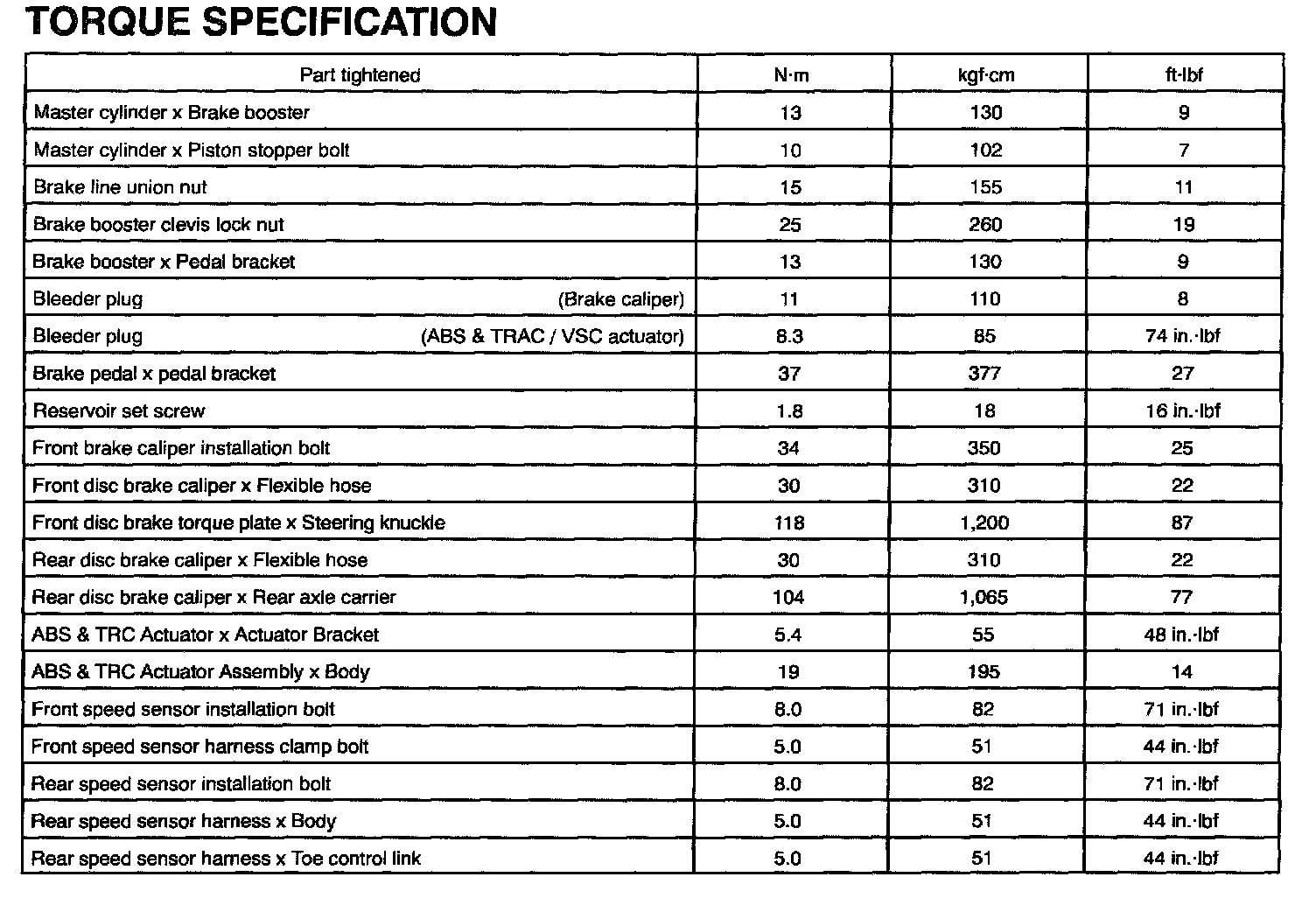 TORQUE SPECIFICATION

| Part tightened | N·m | kgf·cm | ft·lbf |
|---|---|---|---|
| Master cylinder x Brake booster | 13 | 130 | 9 |
| Master cylinder x Piston stopper bolt | 10 | 102 | 7 |
| Brake line union nut | 15 | 155 | 11 |
| Brake booster clevis lock nut | 25 | 260 | 19 |
| Brake booster x Pedal bracket | 13 | 130 | 9 |
| Bleeder plug (Brake caliper) | 11 | 110 | 8 |
| Bleeder plug (ABS & TRAC / VSC actuator) | 8.3 | 85 | 74 in.·lbf |
| Brake pedal x pedal bracket | 37 | 377 | 27 |
| Reservoir set screw | 1.8 | 18 | 16 in.·lbf |
| Front brake caliper installation bolt | 34 | 350 | 25 |
| Front disc brake caliper x Flexible hose | 30 | 310 | 22 |
| Front disc brake torque plate x Steering knuckle | 118 | 1,200 | 87 |
| Rear disc brake caliper x Flexible hose | 30 | 310 | 22 |
| Rear disc brake caliper x Rear axle carrier | 104 | 1,065 | 77 |
| ABS & TRC Actuator x Actuator Bracket | 5.4 | 55 | 48 in.·lbf |
| ABS & TRC Actuator Assembly x Body | 19 | 195 | 14 |
| Front speed sensor installation bolt | 8.0 | 82 | 71 in.·lbf |
| Front speed sensor harness clamp bolt | 5.0 | 51 | 44 in.·lbf |
| Rear speed sensor installation bolt | 8.0 | 82 | 71 in.·lbf |
| Rear speed sensor harness x Body | 5.0 | 51 | 44 in.·lbf |
| Rear speed sensor harness x Toe control link | 5.0 | 51 | 44 in.·lbf |